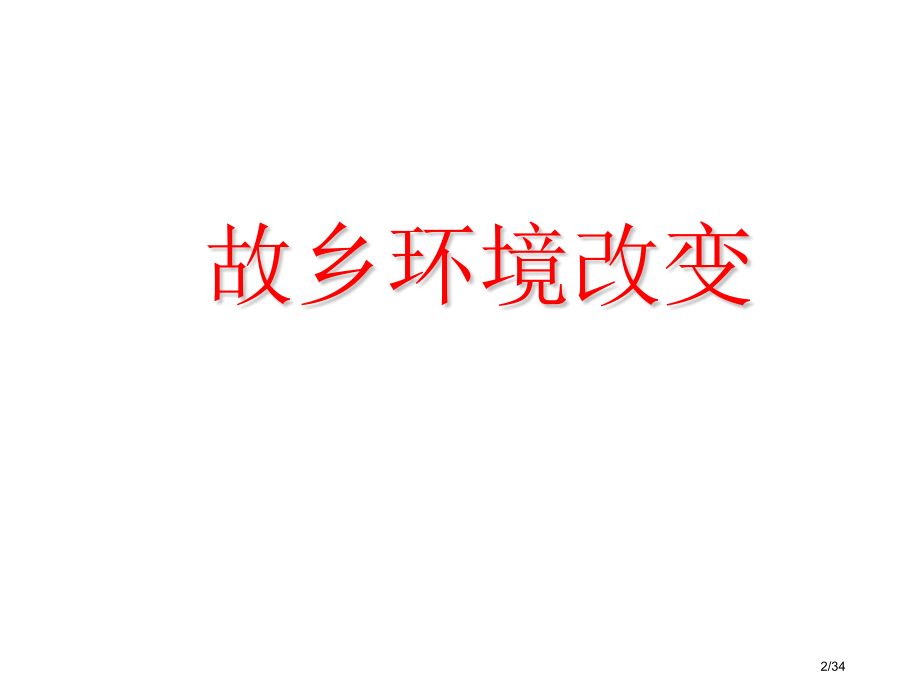 故乡环境改变

2/34